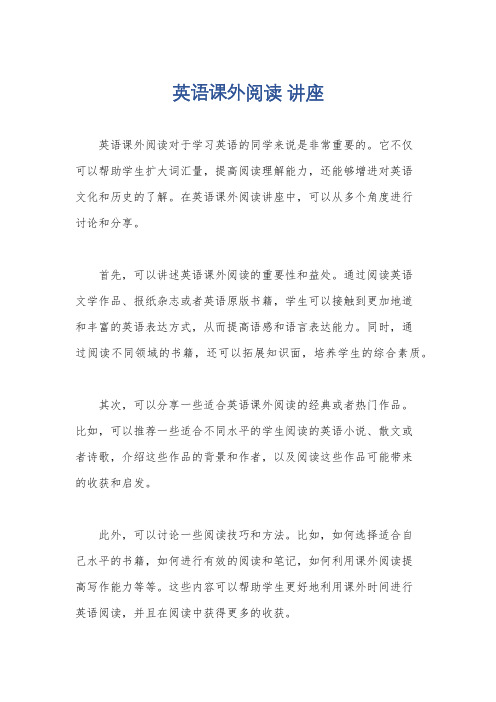 英语课外阅读 讲座

英语课外阅读对于学习英语的同学来说是非常重要的。它不仅可以帮助学生扩大词汇量，提高阅读理解能力，还能够增进对英语文化和历史的了解。在英语课外阅读讲座中，可以从多个角度进行讨论和分享。

首先，可以讲述英语课外阅读的重要性和益处。通过阅读英语文学作品、报纸杂志或者英语原版书籍，学生可以接触到更加地道和丰富的英语表达方式，从而提高语感和语言表达能力。同时，通过阅读不同领域的书籍，还可以拓展知识面，培养学生的综合素质。

其次，可以分享一些适合英语课外阅读的经典或者热门作品。比如，可以推荐一些适合不同水平的学生阅读的英语小说、散文或者诗歌，介绍这些作品的背景和作者，以及阅读这些作品可能带来的收获和启发。

此外，可以讨论一些阅读技巧和方法。比如，如何选择适合自己水平的书籍，如何进行有效的阅读和笔记，如何利用课外阅读提高写作能力等等。这些内容可以帮助学生更好地利用课外时间进行英语阅读，并且在阅读中获得更多的收获。